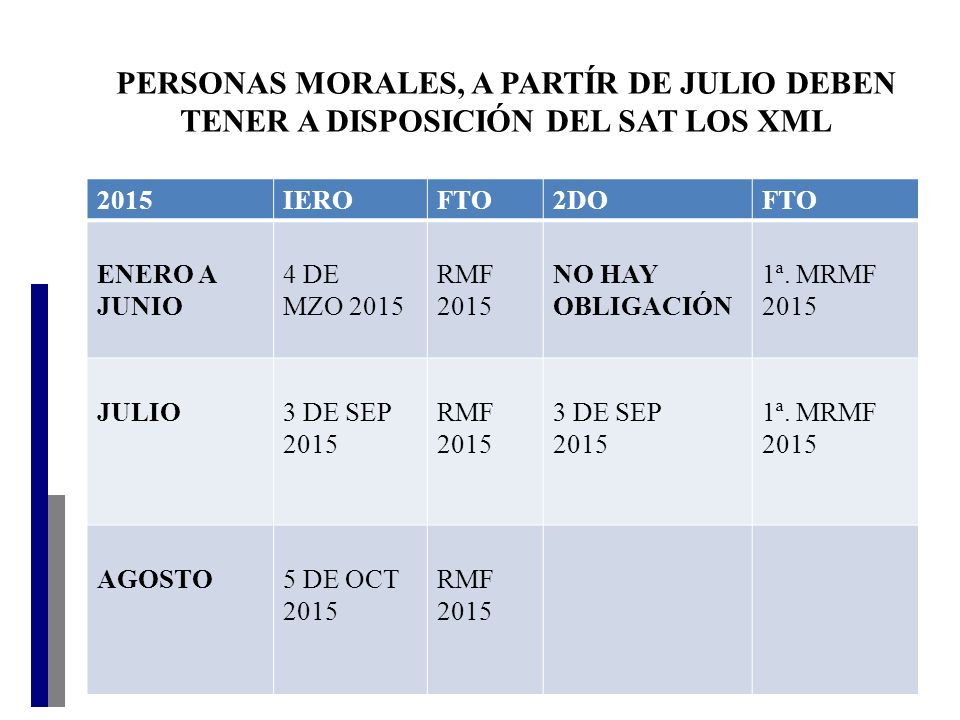 PERSONAS MORALES, A PARTÍR DE JULIO DEBEN TENER A DISPOSICIÓN DEL SAT LOS XML

| 2015 | IERO | FTO | 2DO | FTO |
|---|---|---|---|---|
| ENERO A JUNIO | 4 DE MZO 2015 | RMF 2015 | NO HAY OBLIGACIÓN | 1ª. MRMF 2015 |
| JULIO | 3 DE SEP 2015 | RMF 2015 | 3 DE SEP 2015 | 1ª. MRMF 2015 |
| AGOSTO | 5 DE OCT 2015 | RMF 2015 | | |